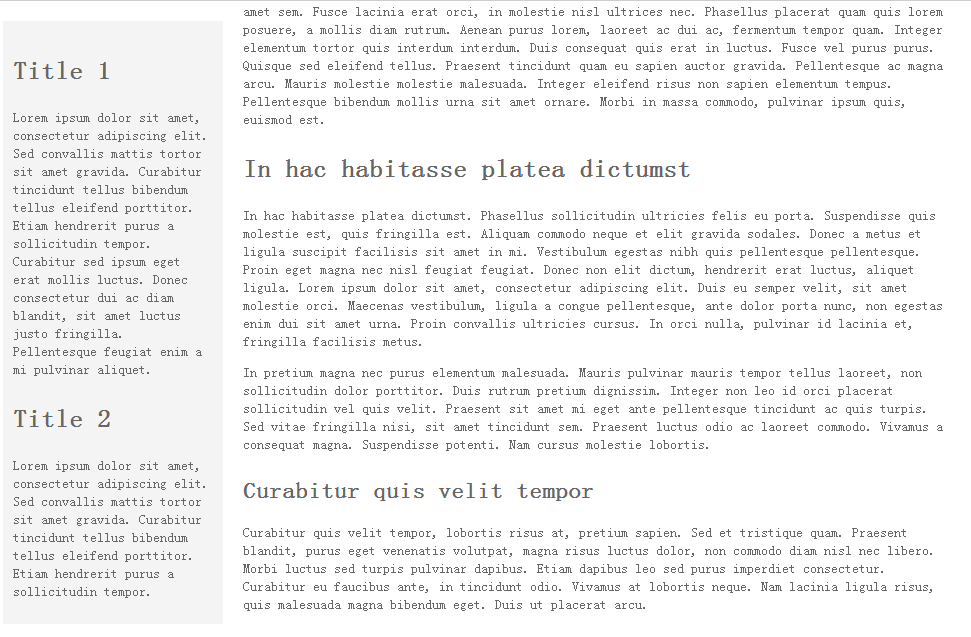 Title 1

Lorem ipsum dolor sit amet, consectetur adipiscing elit. Sed convallis mattis tortor sit amet gravida. Curabitur tincidunt tellus bibendum tellus eleifend porttitor. Etiam hendrerit purus a sollicitudin tempor. Curabitur sed ipsum eget erat mollis luctus. Donec consectetur dui ac diam blandit, sit amet luctus justo fringilla. Pellentesque feugiat enim a mi pulvinar aliquet.

Title 2

Lorem ipsum dolor sit amet, consectetur adipiscing elit. Sed convallis mattis tortor sit amet gravida. Curabitur tincidunt tellus bibendum tellus eleifend porttitor. Etiam hendrerit purus a sollicitudin tempor.

amet sem. Fusce lacinia erat orci, in molestie nisl ultrices nec. Phasellus placerat quam quis lorem posuere, a mollis diam rutrum. Aenean purus lorem, laoreet ac dui ac, fermentum tempor quam. Integer elementum tortor quis interdum interdum. Duis consequat quis erat in luctus. Fusce vel purus purus. Quisque sed eleifend tellus. Praesent tincidunt quam eu sapien auctor gravida. Pellentesque ac magna arcu. Mauris molestie molestie malesuada. Integer eleifend risus non sapien elementum tempus. Pellentesque bibendum mollis urna sit amet ornare. Morbi in massa commodo, pulvinar ipsum quis, euismod est.

In hac habitasse platea dictumst

In hac habitasse platea dictumst. Phasellus sollicitudin ultricies felis eu porta. Suspendisse quis molestie est, quis fringilla est. Aliquam commodo neque et elit gravida sodales. Donec a metus et ligula suscipit facilisis sit amet in mi. Vestibulum egestas nibh quis pellentesque pellentesque. Proin eget magna nec nisl feugiat feugiat. Donec non elit dictum, hendrerit erat luctus, aliquet ligula. Lorem ipsum dolor sit amet, consectetur adipiscing elit. Duis eu semper velit, sit amet molestie orci. Maecenas vestibulum, ligula a congue pellentesque, ante dolor porta nunc, non egestas enim dui sit amet urna. Proin convallis ultricies cursus. In orci nulla, pulvinar id lacinia et, fringilla facilisis metus.

In pretium magna nec purus elementum malesuada. Mauris pulvinar mauris tempor tellus laoreet, non sollicitudin dolor porttitor. Duis rutrum pretium dignissim. Integer non leo id orci placerat sollicitudin vel quis velit. Praesent sit amet mi eget ante pellentesque tincidunt ac quis turpis. Sed vitae fringilla nisi, sit amet tincidunt sem. Praesent luctus odio ac laoreet commodo. Vivamus a consequat magna. Suspendisse potenti. Nam cursus molestie lobortis.

Curabitur quis velit tempor

Curabitur quis velit tempor, lobortis risus at, pretium sapien. Sed et tristique quam. Praesent blandit, purus eget venenatis volutpat, magna risus luctus dolor, non commodo diam nisl nec libero. Morbi luctus sed turpis pulvinar dapibus. Etiam dapibus leo sed purus imperdiet consectetur. Curabitur eu faucibus ante, in tincidunt odio. Vivamus at lobortis neque. Nam lacinia ligula risus, quis malesuada magna bibendum eget. Duis ut placerat arcu.